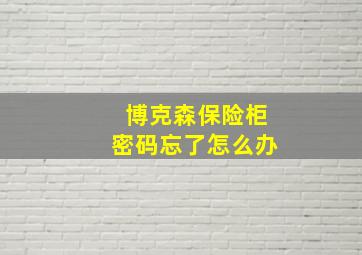 博克森保险柜
密码忘了怎么办